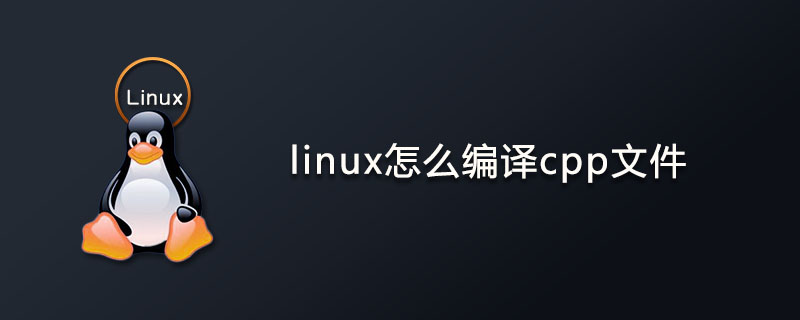 Linux

linux怎么编译cpp文件